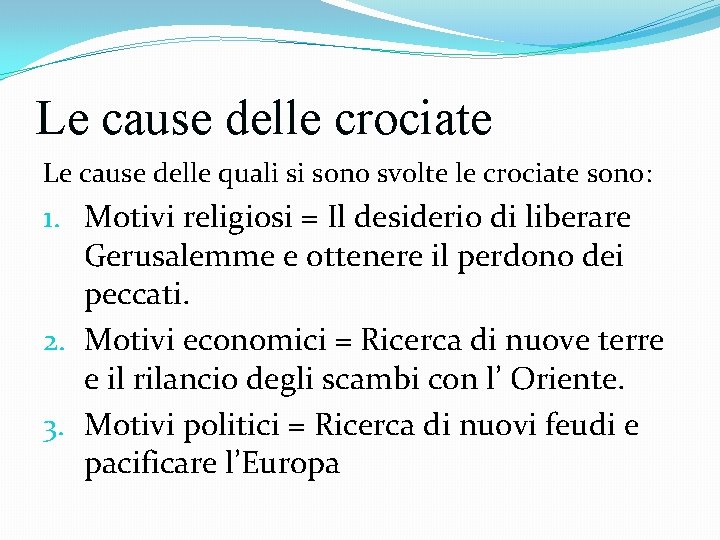 Le cause delle crociate

Le cause delle quali si sono svolte le crociate sono:

1. Motivi religiosi = Il desiderio di liberare Gerusalemme e ottenere il perdono dei peccati.
2. Motivi economici = Ricerca di nuove terre e il rilancio degli scambi con l' Oriente.
3. Motivi politici = Ricerca di nuovi feudi e pacificare l'Europa